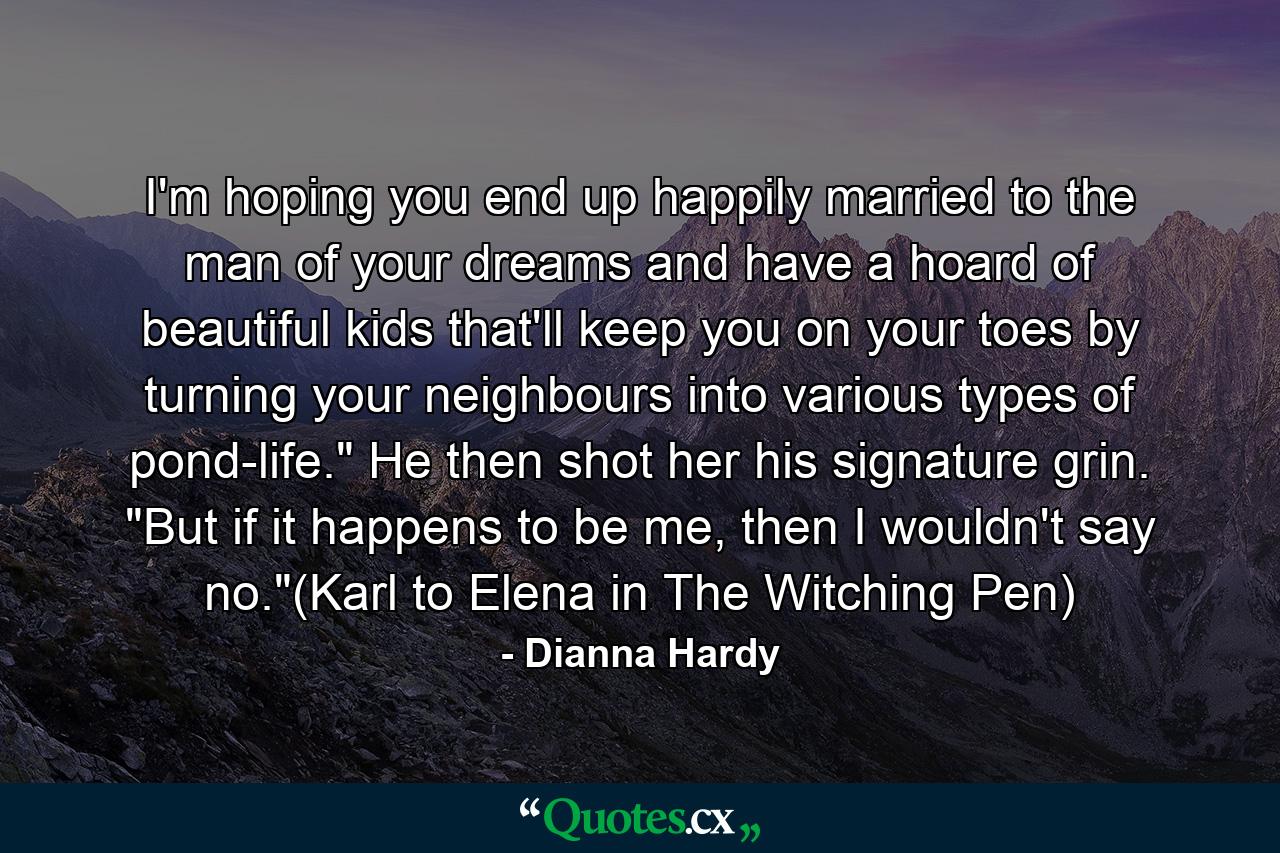 I'm hoping you end up happily married to the man of your dreams and have a hoard of beautiful kids that'll keep you on your toes by turning your neighbours into various types of pond-life." He then shot her his signature grin. "But if it happens to be me, then I wouldn't say no."(Karl to Elena in The Witching Pen)

- Dianna Hardy

“Quotes.cx„